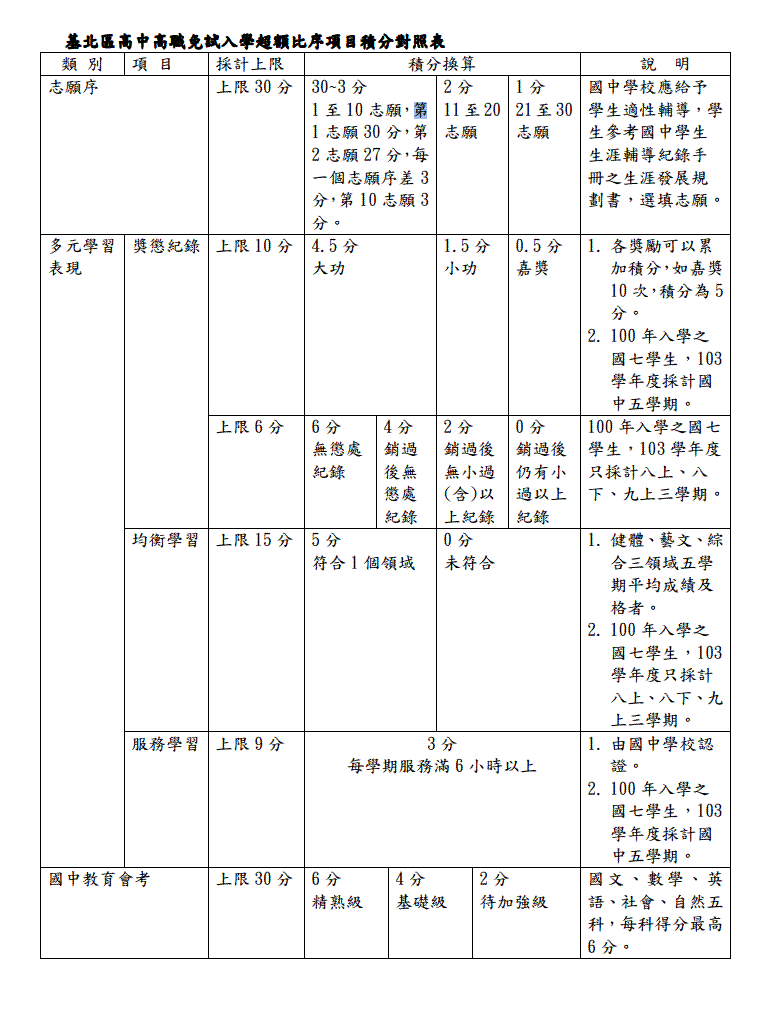 基北區高中高職免試入學超額比序項目積分對照表

| 類 別 | 項 目 | 採計上限 | 積分換算 | | | | 說 明 |
|---|---|---|---|---|---|---|---|
| 志願序 | | 上限 30 分 | 30~3 分 1 至 10 志願，第 1 志願 30 分，第 2 志願 27 分，每一個志願序差 3 分，第 10 志願 3 分。 | | 2 分 11 至 20 志願 | 1 分 21 至 30 志願 | 國中學校應給予學生適性輔導，學生參考國中學生生涯輔導紀錄手冊之生涯發展規劃書，選填志願。 |
| 多元學習表現 | 獎懲紀錄 | 上限 10 分 | 4.5 分 大功 | | 1.5 分 小功 | 0.5 分 嘉獎 | 1. 各獎勵可以累加積分，如嘉獎 10 次，積分為 5 分。 2. 100 年入學之國七學生，103 學年度採計國中五學期。 |
| | | 上限 6 分 | 6 分 無懲處紀錄 | 4 分 銷過後無懲處紀錄 | 2 分 銷過後無小過(含)以上紀錄 | 0 分 銷過後仍有小過以上紀錄 | 100 年入學之國七學生，103 學年度只採計八上、八下、九上三學期。 |
| | 均衡學習 | 上限 15 分 | 5 分 符合 1 個領域 | | 0 分 未符合 | | 1. 健體、藝文、綜合三領域五學期平均成績及格者。 2. 100 年入學之國七學生，103 學年度只採計八上、八下、九上三學期。 |
| | 服務學習 | 上限 9 分 | 3 分 每學期服務滿 6 小時以上 | | | | 1. 由國中學校認證。 2. 100 年入學之國七學生，103 學年度採計國中五學期。 |
| 國中教育會考 | | 上限 30 分 | 6 分 精熟級 | 4 分 基礎級 | 2 分 待加強級 | | 國文、數學、英語、社會、自然五科，每科得分最高 6 分。 |